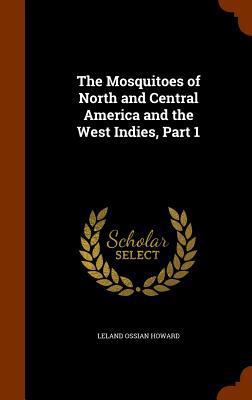 The Mosquitoes of North and Central America and the West Indies, Part 1

Scholar
SELECT

LELAND OSSIAN HOWARD